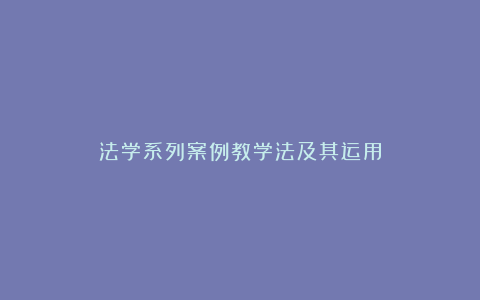 法学系列案例教学法及其运用